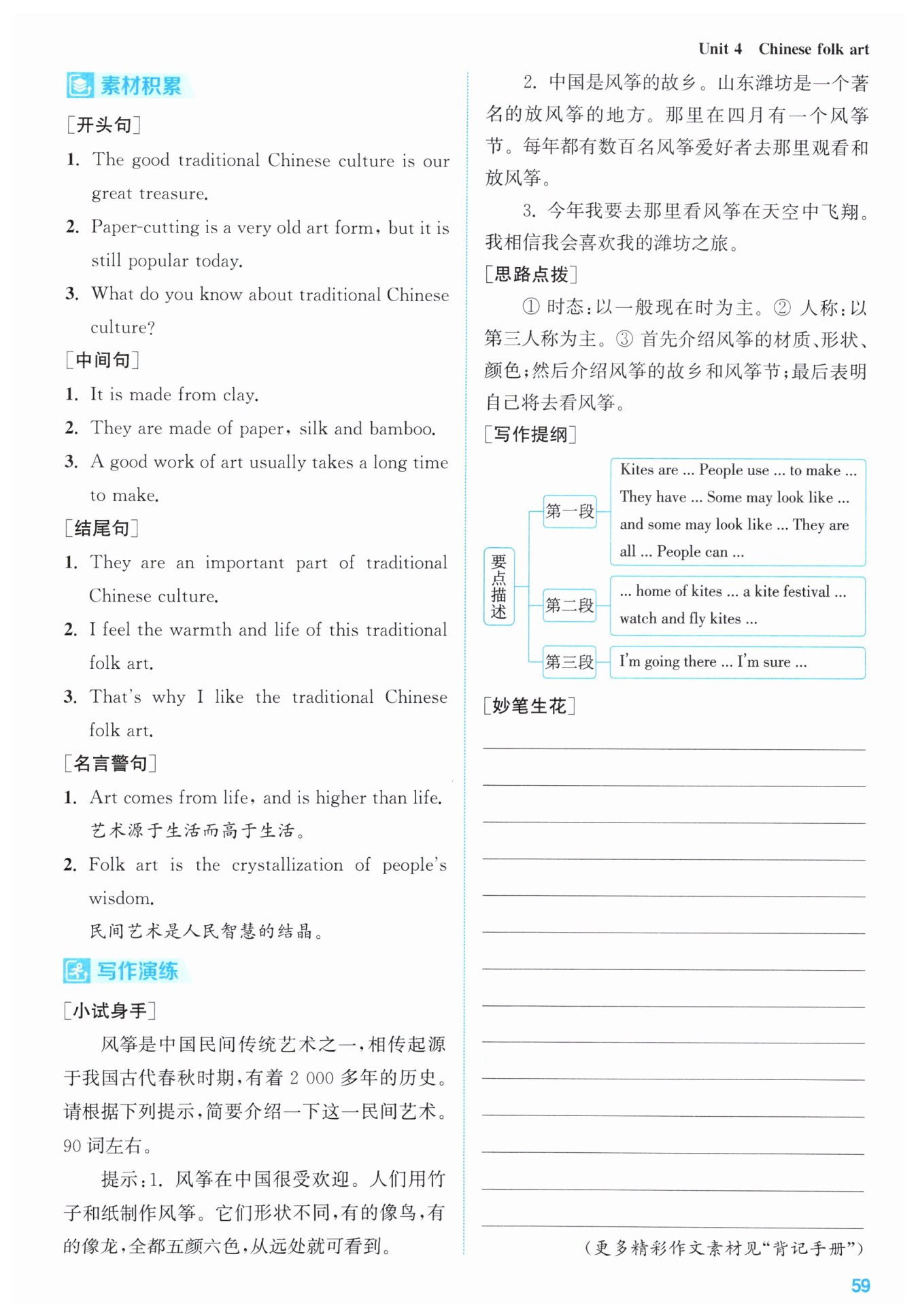 Unit 4 Chinese folk art

素材积累

[开头句]

1. The good traditional Chinese culture is our great treasure.

2. Paper-cutting is a very old art form, but it is still popular today.

3. What do you know about traditional Chinese culture?

[中间句]

1. It is made from clay.

2. They are made of paper, silk and bamboo.

3. A good work of art usually takes a long time to make.

[结尾句]

1. They are an important part of traditional Chinese culture.

2. I feel the warmth and life of this traditional folk art.

3. That's why I like the traditional Chinese folk art.

[名言警句]

1. Art comes from life, and is higher than life.
艺术源于生活而高于生活。

2. Folk art is the crystallization of people's wisdom.
民间艺术是人民智慧的结晶。

写作演练

[小试身手]

风筝是中国民间传统艺术之一,相传起源于我国古代春秋时期,有着 2 000 多年的历史。请根据下列提示,简要介绍一下这一民间艺术。90 词左右。

提示:1. 风筝在中国很受欢迎。人们用竹子和纸制作风筝。它们形状不同,有的像鸟,有的像龙,全都五颜六色,从远处就可看到。

2. 中国是风筝的故乡。山东潍坊是一个著名的放风筝的地方。那里在四月有一个风筝节。每年都有数百名风筝爱好者去那里观看和放风筝。

3. 今年我要去那里看风筝在天空中飞翔。我相信我会喜欢我的潍坊之旅。

[思路点拨]

① 时态:以一般现在时为主。② 人称:以第三人称为主。③ 首先介绍风筝的材质、形状、颜色;然后介绍风筝的故乡和风筝节;最后表明自己将去看风筝。

[写作提纲]

要点描述

第一段 Kites are ... People use ... to make ... They have ... Some may look like ... and some may look like ... They are all ... People can ...

第二段 ... home of kites ... a kite festival ... watch and fly kites ...

第三段 I'm going there ... I'm sure ...

[妙笔生花]

(更多精彩作文素材见“背记手册”)

59